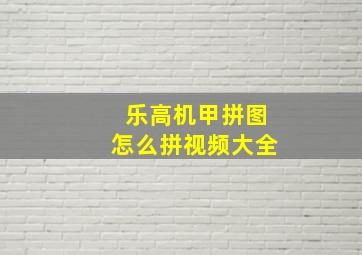 乐高机甲拼图
怎么拼视频大全